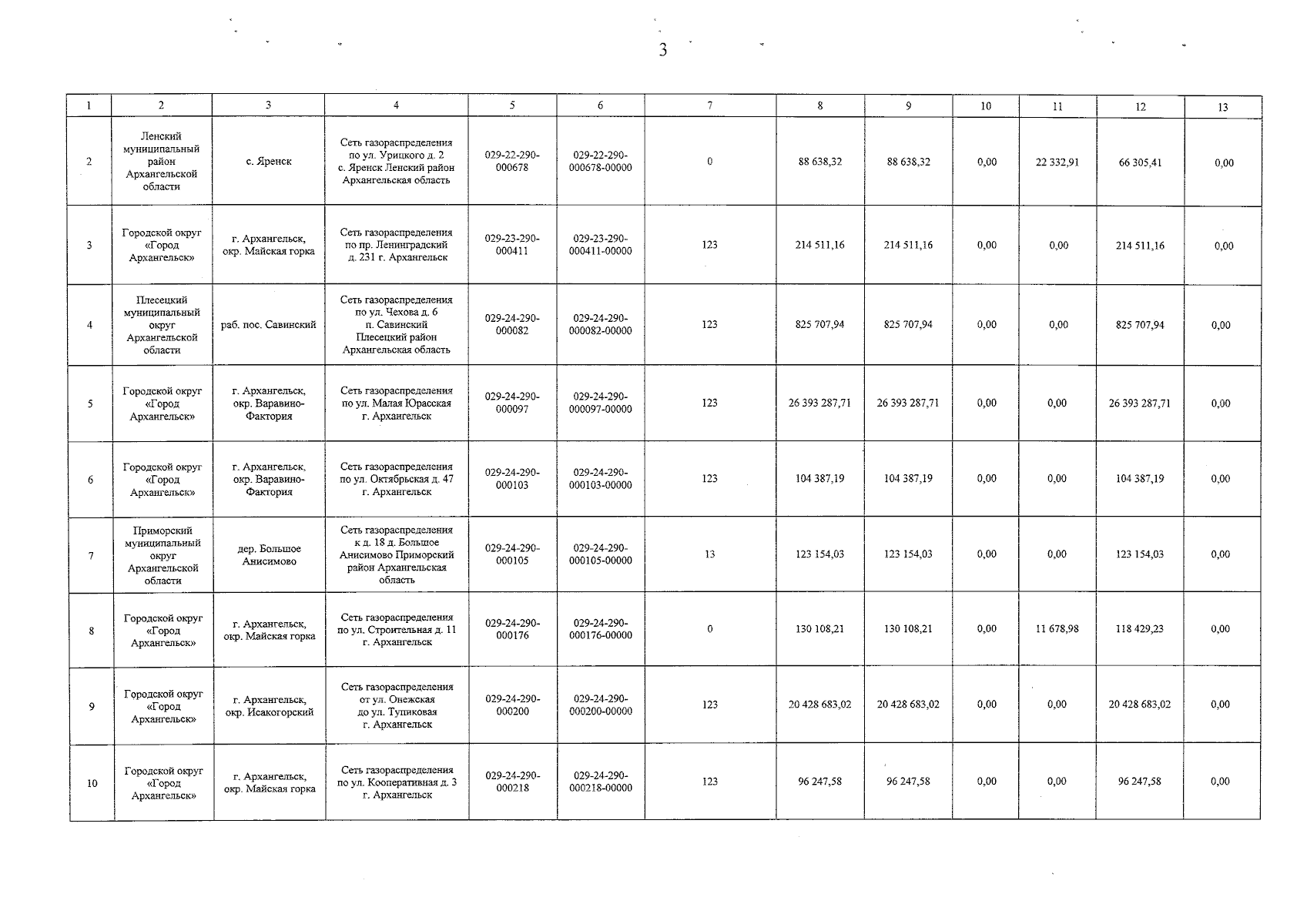 3

| 1 | 2 | 3 | 4 | 5 | 6 | 7 | 8 | 9 | 10 | 11 | 12 | 13 |
|---|---|---|---|---|---|---|---|---|---|---|---|---|
| 2 | Ленский муниципальный район Архангельской области | с. Яренск | Сеть газораспределения по ул. Урицкого д. 2 с. Яренск Ленский район Архангельская область | 029-22-290-000678 | 029-22-290-000678-00000 | 0 | 88 638,32 | 88 638,32 | 0,00 | 22 332,91 | 66 305,41 | 0,00 |
| 3 | Городской округ «Город Архангельск» | г. Архангельск, окр. Майская горка | Сеть газораспределения по пр. Ленинградский д. 231 г. Архангельск | 029-23-290-000411 | 029-23-290-000411-00000 | 123 | 214 511,16 | 214 511,16 | 0,00 | 0,00 | 214 511,16 | 0,00 |
| 4 | Плесецкий муниципальный округ Архангельской области | раб. пос. Савинский | Сеть газораспределения по ул. Чехова д. 6 п. Савинский Плесецкий район Архангельская область | 029-24-290-000082 | 029-24-290-000082-00000 | 123 | 825 707,94 | 825 707,94 | 0,00 | 0,00 | 825 707,94 | 0,00 |
| 5 | Городской округ «Город Архангельск» | г. Архангельск, окр. Варавино-Фактория | Сеть газораспределения по ул. Малая Юрасская г. Архангельск | 029-24-290-000097 | 029-24-290-000097-00000 | 123 | 26 393 287,71 | 26 393 287,71 | 0,00 | 0,00 | 26 393 287,71 | 0,00 |
| 6 | Городской округ «Город Архангельск» | г. Архангельск, окр. Варавино-Фактория | Сеть газораспределения по ул. Октябрьская д. 47 г. Архангельск | 029-24-290-000103 | 029-24-290-000103-00000 | 123 | 104 387,19 | 104 387,19 | 0,00 | 0,00 | 104 387,19 | 0,00 |
| 7 | Приморский муниципальный округ Архангельской области | дер. Большое Анисимово | Сеть газораспределения к д. 18 д. Большое Анисимово Приморский район Архангельская область | 029-24-290-000105 | 029-24-290-000105-00000 | 13 | 123 154,03 | 123 154,03 | 0,00 | 0,00 | 123 154,03 | 0,00 |
| 8 | Городской округ «Город Архангельск» | г. Архангельск, окр. Майская горка | Сеть газораспределения по ул. Строительная д. 11 г. Архангельск | 029-24-290-000176 | 029-24-290-000176-00000 | 0 | 130 108,21 | 130 108,21 | 0,00 | 11 678,98 | 118 429,23 | 0,00 |
| 9 | Городской округ «Город Архангельск» | г. Архангельск, окр. Исакогорский | Сеть газораспределения от ул. Онежская до ул. Тупиковая г. Архангельск | 029-24-290-000200 | 029-24-290-000200-00000 | 123 | 20 428 683,02 | 20 428 683,02 | 0,00 | 0,00 | 20 428 683,02 | 0,00 |
| 10 | Городской округ «Город Архангельск» | г. Архангельск, окр. Майская горка | Сеть газораспределения по ул. Кооперативная д. 3 г. Архангельск | 029-24-290-000218 | 029-24-290-000218-00000 | 123 | 96 247,58 | 96 247,58 | 0,00 | 0,00 | 96 247,58 | 0,00 |